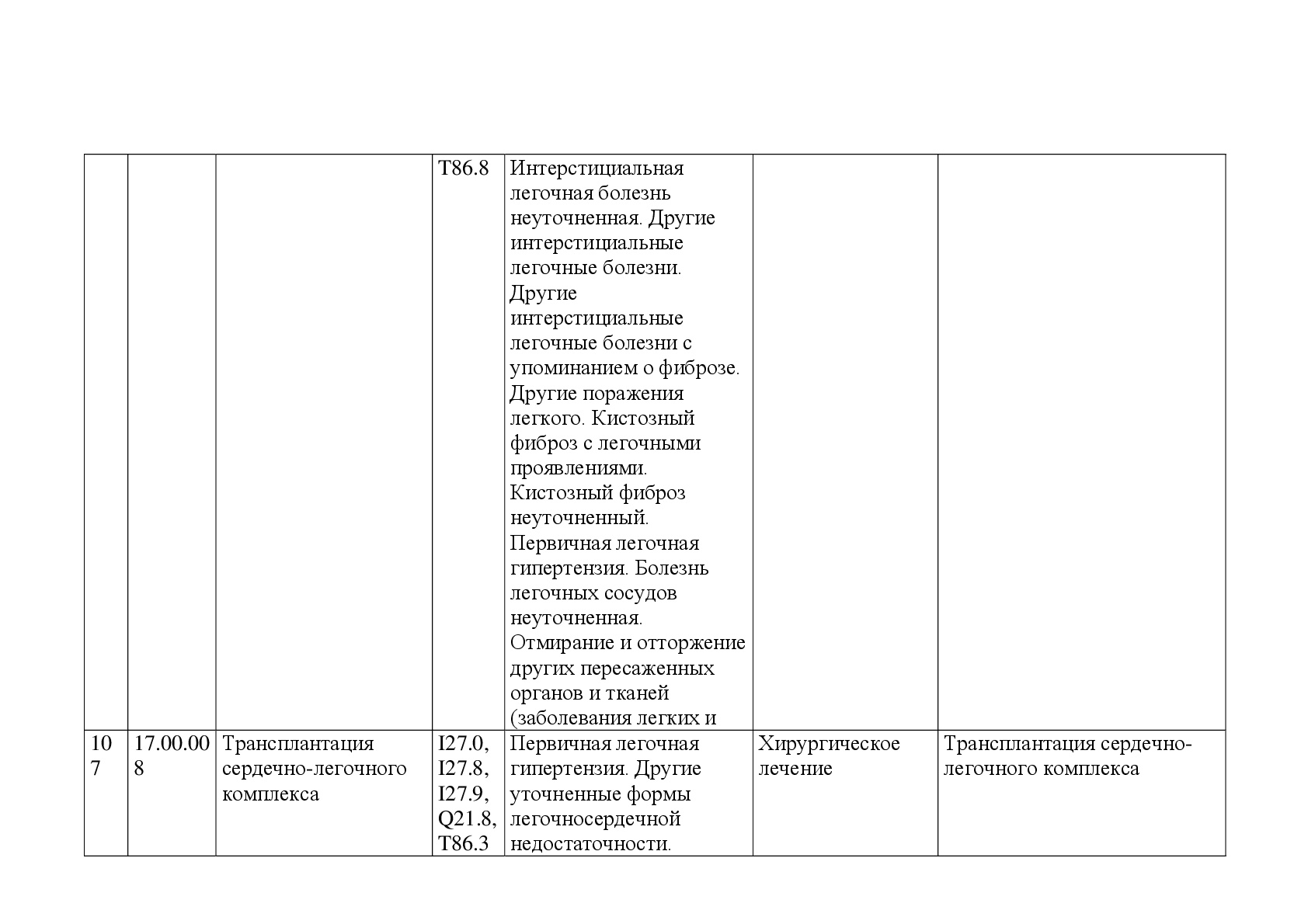 |  |  |  |  |  |  |  |
|---|---|---|---|---|---|---|
|  |  |  | T86.8 | Интерстициальная легочная болезнь неуточненная. Другие интерстициальные легочные болезни. Другие интерстициальные легочные болезни с упоминанием о фиброзе. Другие поражения легкого. Кистозный фиброз с легочными проявлениями. Кистозный фиброз неуточненный. Первичная легочная гипертензия. Болезнь легочных сосудов неуточненная. Отмирание и отторжение других пересаженных органов и тканей (заболевания легких и |  |  |
| 107 | 17.00.008 | Трансплантация сердечно-легочного комплекса | I27.0, I27.8, I27.9, Q21.8, T86.3 | Первичная легочная гипертензия. Другие уточненные формы легочносердечной недостаточности. | Хирургическое лечение | Трансплантация сердечно-легочного комплекса |